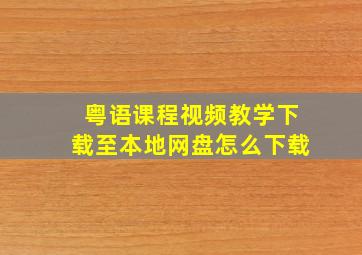 粤语课程视频教学下载至本地网盘怎么下载